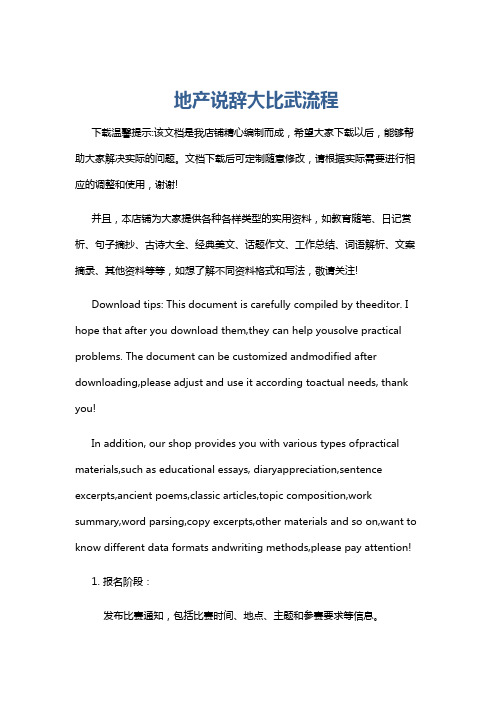 地产说辞大比武流程

下载温馨提示:该文档是我店铺精心编制而成，希望大家下载以后，能够帮助大家解决实际的问题。文档下载后可定制随意修改，请根据实际需要进行相应的调整和使用，谢谢!

并且，本店铺为大家提供各种各样类型的实用资料，如教育随笔、日记赏析、句子摘抄、古诗大全、经典美文、话题作文、工作总结、词语解析、文案摘录、其他资料等等，如想了解不同资料格式和写法，敬请关注!

Download tips: This document is carefully compiled by theeditor. I hope that after you download them,they can help yousolve practical problems. The document can be customized andmodified after downloading,please adjust and use it according toactual needs, thank you!

In addition, our shop provides you with various types ofpractical materials,such as educational essays, diaryappreciation,sentence excerpts,ancient poems,classic articles,topic composition,work summary,word parsing,copy excerpts,other materials and so on,want to know different data formats andwriting methods,please pay attention!

1. 报名阶段：

发布比赛通知，包括比赛时间、地点、主题和参赛要求等信息。